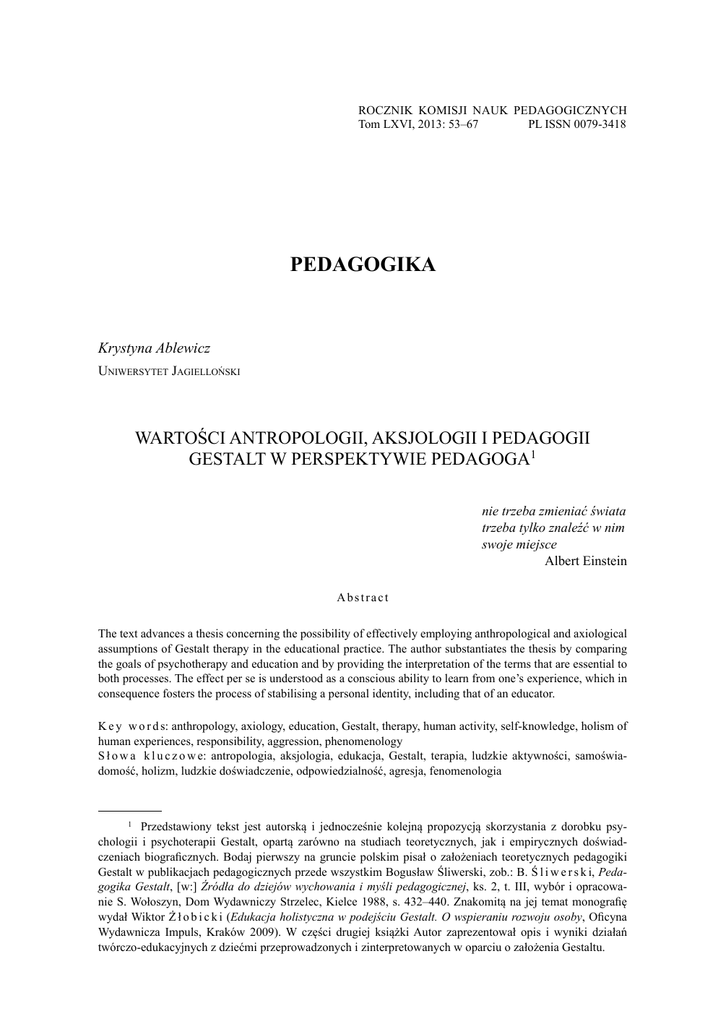 ROCZNIK KOMISJI NAUK PEDAGOGICZNYCH
Tom LXVI, 2013: 53–67 PL ISSN 0079-3418

PEDAGOGIKA

Krystyna Ablewicz
Uniwersytet Jagielloński

WARTOŚCI ANTROPOLOGII, AKSJOLOGII I PEDAGOGII GESTALT W PERSPEKTYWIE PEDAGOGA$^1$

nie trzeba zmieniać świata
trzeba tylko znaleźć w nim
swoje miejsce
Albert Einstein

Abstract

The text advances a thesis concerning the possibility of effectively employing anthropological and axiological assumptions of Gestalt therapy in the educational practice. The author substantiates the thesis by comparing the goals of psychotherapy and education and by providing the interpretation of the terms that are essential to both processes. The effect per se is understood as a conscious ability to learn from one's experience, which in consequence fosters the process of stabilising a personal identity, including that of an educator.

Key words: anthropology, axiology, education, Gestalt, therapy, human activity, self-knowledge, holism of human experiences, responsibility, aggression, phenomenology
Słowa kluczowe: antropologia, aksjologia, edukacja, Gestalt, terapia, ludzkie aktywności, samoświadomość, holizm, ludzkie doświadczenie, odpowiedzialność, agresja, fenomenologia

$^1$ Przedstawiony tekst jest autorską i jednocześnie kolejną propozycją skorzystania z dorobku psychologii i psychoterapii Gestalt, opartą zarówno na studiach teoretycznych, jak i empirycznych doświadczeniach biograficznych. Bodaj pierwszy na gruncie polskim pisał o założeniach teoretycznych pedagogiki Gestalt w publikacjach pedagogicznych przede wszystkim Bogusław Śliwerski, zob.: B. Śliwerski, Pedagogika Gestalt, [w:] Źródła do dziejów wychowania i myśli pedagogicznej, ks. 2, t. III, wybór i opracowanie S. Wołoszyn, Dom Wydawniczy Strzelec, Kielce 1988, s. 432–440. Znakomitą na jej temat monografię wydał Wiktor Żłobicki (Edukacja holistyczna w podejściu Gestalt. O wspieraniu rozwoju osoby, Oficyna Wydawnicza Impuls, Kraków 2009). W części drugiej książki Autor zaprezentował opis i wyniki działań twórczo-edukacyjnych z dziećmi przeprowadzonych i zinterpretowanych w oparciu o założenia Gestaltu.